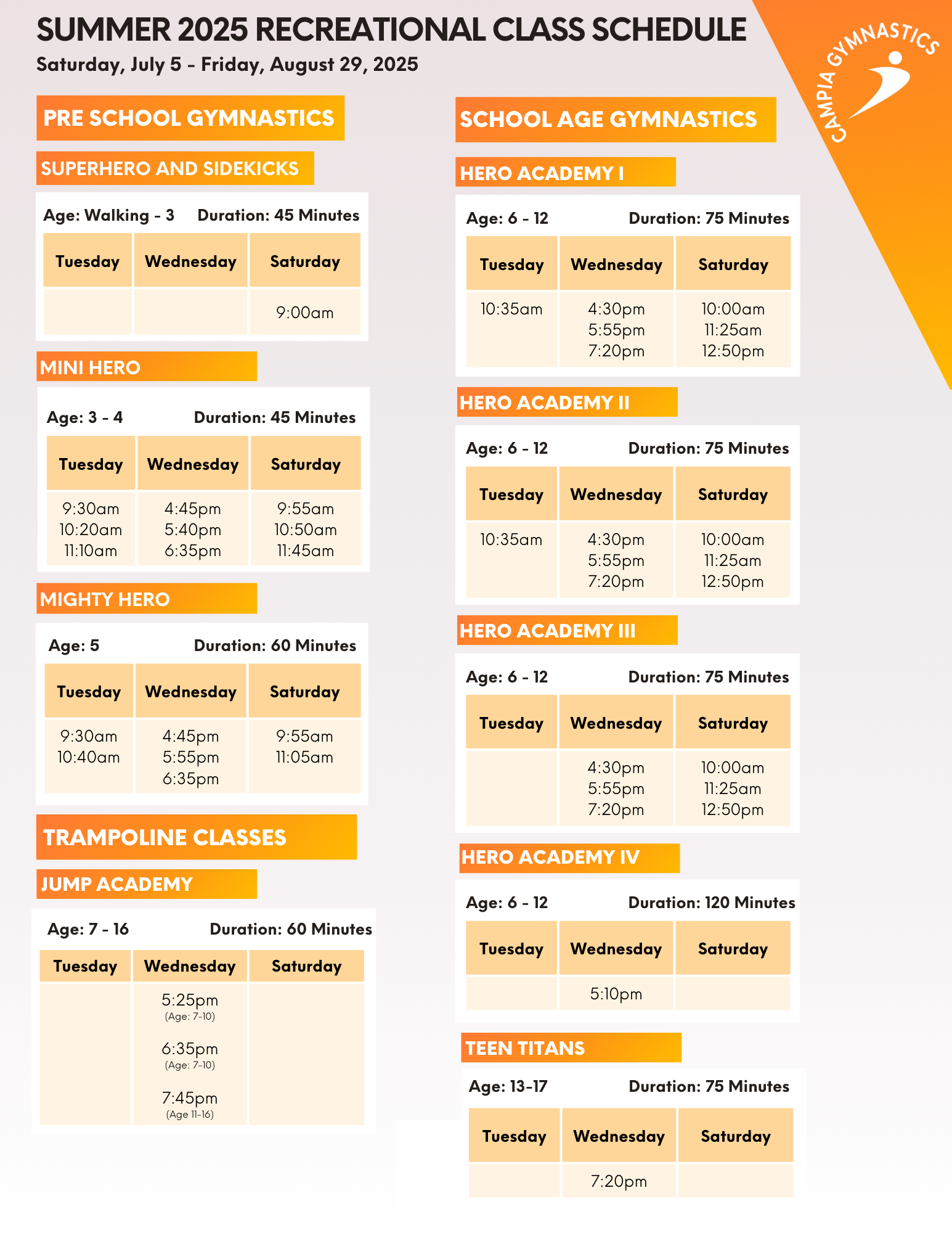 SUMMER 2025 RECREATIONAL CLASS SCHEDULE
Saturday, July 5 - Friday, August 29, 2025

CAMPIA GYMNASTICS

PRE SCHOOL GYMNASTICS

SUPERHERO AND SIDEKICKS

Age: Walking - 3 Duration: 45 Minutes

| Tuesday | Wednesday | Saturday |
|---|---|---|
| | | 9:00am |

MINI HERO

Age: 3 - 4 Duration: 45 Minutes

| Tuesday | Wednesday | Saturday |
|---|---|---|
| 9:30am 10:20am 11:10am | 4:45pm 5:40pm 6:35pm | 9:55am 10:50am 11:45am |

MIGHTY HERO

Age: 5 Duration: 60 Minutes

| Tuesday | Wednesday | Saturday |
|---|---|---|
| 9:30am 10:40am | 4:45pm 5:55pm 6:35pm | 9:55am 11:05am |

TRAMPOLINE CLASSES

JUMP ACADEMY

Age: 7 - 16 Duration: 60 Minutes

| Tuesday | Wednesday | Saturday |
|---|---|---|
| | 5:25pm (Age: 7-10) 6:35pm (Age: 7-10) 7:45pm (Age 11-16) | |

SCHOOL AGE GYMNASTICS

HERO ACADEMY I

Age: 6 - 12 Duration: 75 Minutes

| Tuesday | Wednesday | Saturday |
|---|---|---|
| 10:35am | 4:30pm 5:55pm 7:20pm | 10:00am 11:25am 12:50pm |

HERO ACADEMY II

Age: 6 - 12 Duration: 75 Minutes

| Tuesday | Wednesday | Saturday |
|---|---|---|
| 10:35am | 4:30pm 5:55pm 7:20pm | 10:00am 11:25am 12:50pm |

HERO ACADEMY III

Age: 6 - 12 Duration: 75 Minutes

| Tuesday | Wednesday | Saturday |
|---|---|---|
| | 4:30pm 5:55pm 7:20pm | 10:00am 11:25am 12:50pm |

HERO ACADEMY IV

Age: 6 - 12 Duration: 120 Minutes

| Tuesday | Wednesday | Saturday |
|---|---|---|
| | 5:10pm | |

TEEN TITANS

Age: 13-17 Duration: 75 Minutes

| Tuesday | Wednesday | Saturday |
|---|---|---|
| | 7:20pm | |